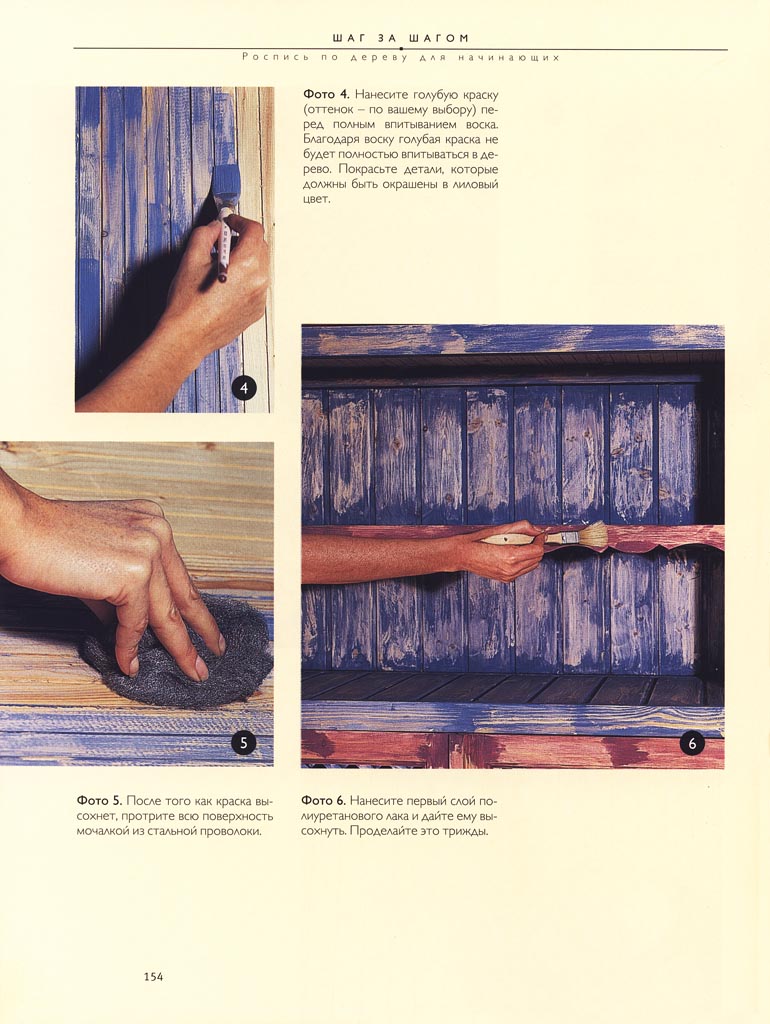 ШАГ ЗА ШАГОМ

Роспись по дереву для начинающих

Фото 4. Нанесите голубую краску (оттенок – по вашему выбору) перед полным впитыванием воска. Благодаря воску голубая краска не будет полностью впитываться в дерево. Покрасьте детали, которые должны быть окрашены в лиловый цвет.

4

5

6

Фото 5. После того как краска высохнет, протрите всю поверхность мочалкой из стальной проволоки.

Фото 6. Нанесите первый слой полиуретанового лака и дайте ему высохнуть. Проделайте это трижды.

154